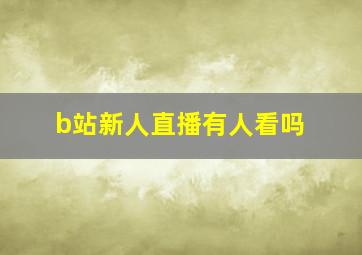 b站新人直播有人看吗